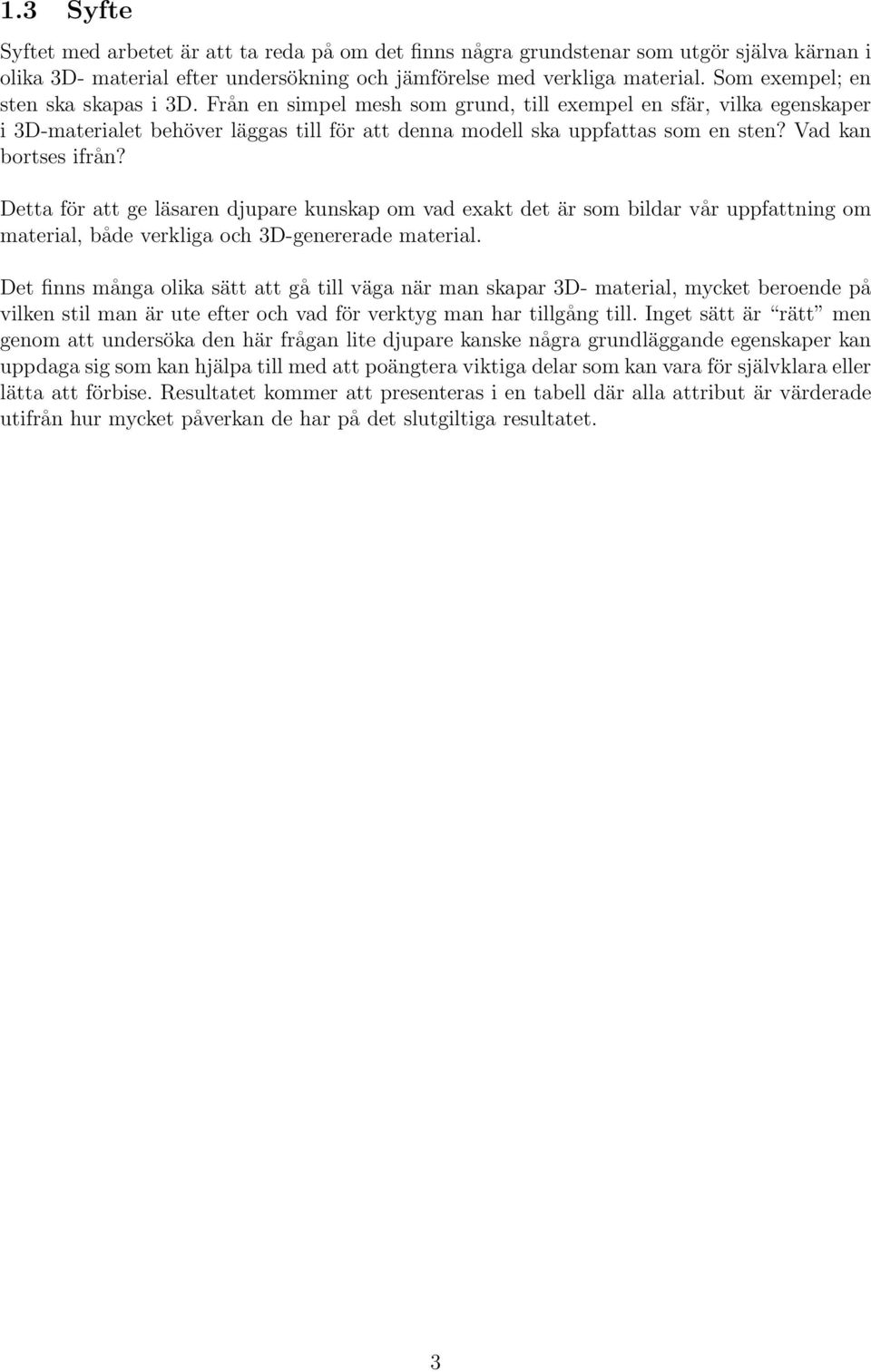 1.3 Syfte

Syftet med arbetet är att ta reda på om det finns några grundstenar som utgör själva kärnan i olika 3D- material efter undersökning och jämförelse med verkliga material. Som exempel; en sten ska skapas i 3D. Från en simpel mesh som grund, till exempel en sfär, vilka egenskaper i 3D-materialet behöver läggas till för att denna modell ska uppfattas som en sten? Vad kan bortses ifrån?

Detta för att ge läsaren djupare kunskap om vad exakt det är som bildar vår uppfattning om material, både verkliga och 3D-genererade material.

Det finns många olika sätt att gå till väga när man skapar 3D- material, mycket beroende på vilken stil man är ute efter och vad för verktyg man har tillgång till. Inget sätt är "rätt" men genom att undersöka den här frågan lite djupare kanske några grundläggande egenskaper kan uppdaga sig som kan hjälpa till med att poängtera viktiga delar som kan vara för självklara eller lätta att förbise. Resultatet kommer att presenteras i en tabell där alla attribut är värderade utifrån hur mycket påverkan de har på det slutgiltiga resultatet.

3